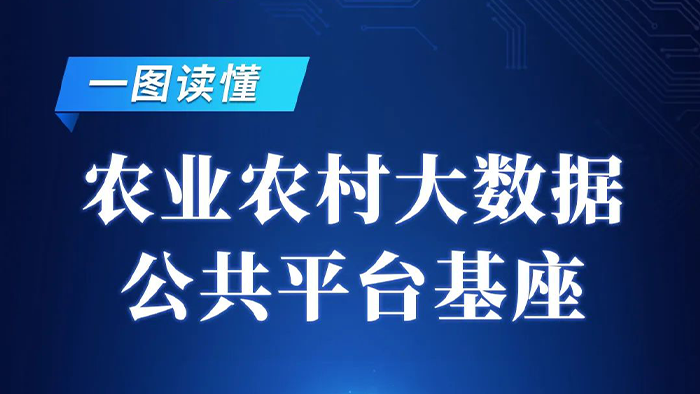 一图读懂

农业农村大数据
公共平台基座